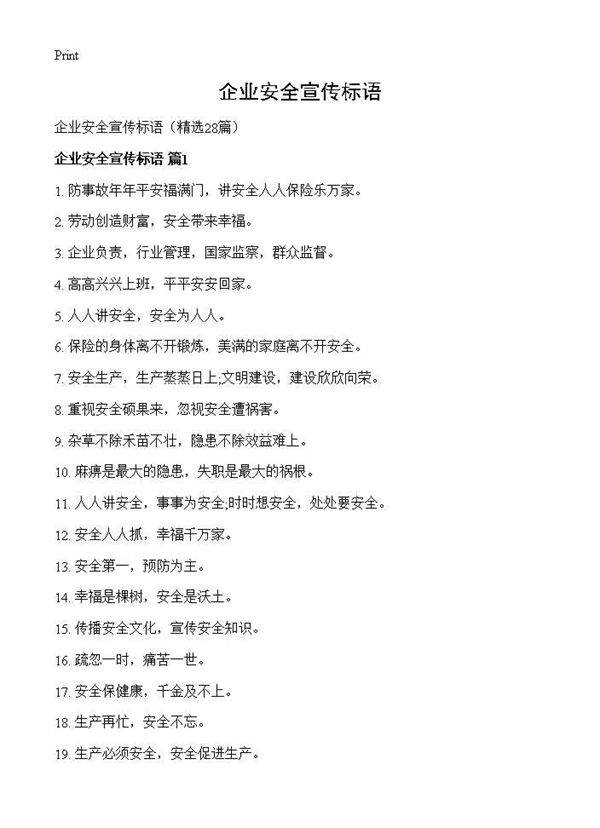 Print

企业安全宣传标语

企业安全宣传标语（精选28篇）

企业安全宣传标语 篇1

1. 防事故年年平安福满门，讲安全人人保险乐万家。

2. 劳动创造财富，安全带来幸福。

3. 企业负责，行业管理，国家监察，群众监督。

4. 高高兴兴上班，平平安安回家。

5. 人人讲安全，安全为人人。

6. 保险的身体离不开锻炼，美满的家庭离不开安全。

7. 安全生产，生产蒸蒸日上;文明建设，建设欣欣向荣。

8. 重视安全硕果来，忽视安全遭祸害。

9. 杂草不除禾苗不壮，隐患不除效益难上。

10. 麻痹是最大的隐患，失职是最大的祸根。

11. 人人讲安全，事事为安全;时时想安全，处处要安全。

12. 安全人人抓，幸福千万家。

13. 安全第一，预防为主。

14. 幸福是棵树，安全是沃土。

15. 传播安全文化，宣传安全知识。

16. 疏忽一时，痛苦一世。

17. 安全保健康，千金及不上。

18. 生产再忙，安全不忘。

19. 生产必须安全，安全促进生产。